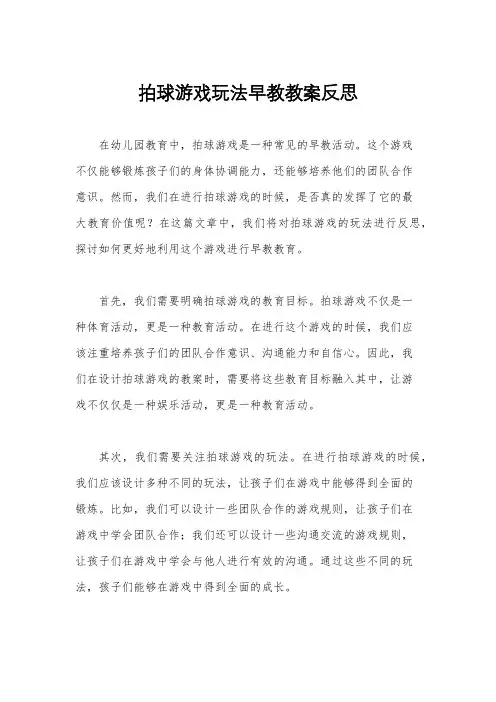 拍球游戏玩法早教教案反思

在幼儿园教育中，拍球游戏是一种常见的早教活动。这个游戏不仅能够锻炼孩子们的身体协调能力，还能够培养他们的团队合作意识。然而，我们在进行拍球游戏的时候，是否真的发挥了它的最大教育价值呢？在这篇文章中，我们将对拍球游戏的玩法进行反思，探讨如何更好地利用这个游戏进行早教教育。

首先，我们需要明确拍球游戏的教育目标。拍球游戏不仅是一种体育活动，更是一种教育活动。在进行这个游戏的时候，我们应该注重培养孩子们的团队合作意识、沟通能力和自信心。因此，我们在设计拍球游戏的教案时，需要将这些教育目标融入其中，让游戏不仅仅是一种娱乐活动，更是一种教育活动。

其次，我们需要关注拍球游戏的玩法。在进行拍球游戏的时候，我们应该设计多种不同的玩法，让孩子们在游戏中能够得到全面的锻炼。比如，我们可以设计一些团队合作的游戏规则，让孩子们在游戏中学会团队合作；我们还可以设计一些沟通交流的游戏规则，让孩子们在游戏中学会与他人进行有效的沟通。通过这些不同的玩法，孩子们能够在游戏中得到全面的成长。